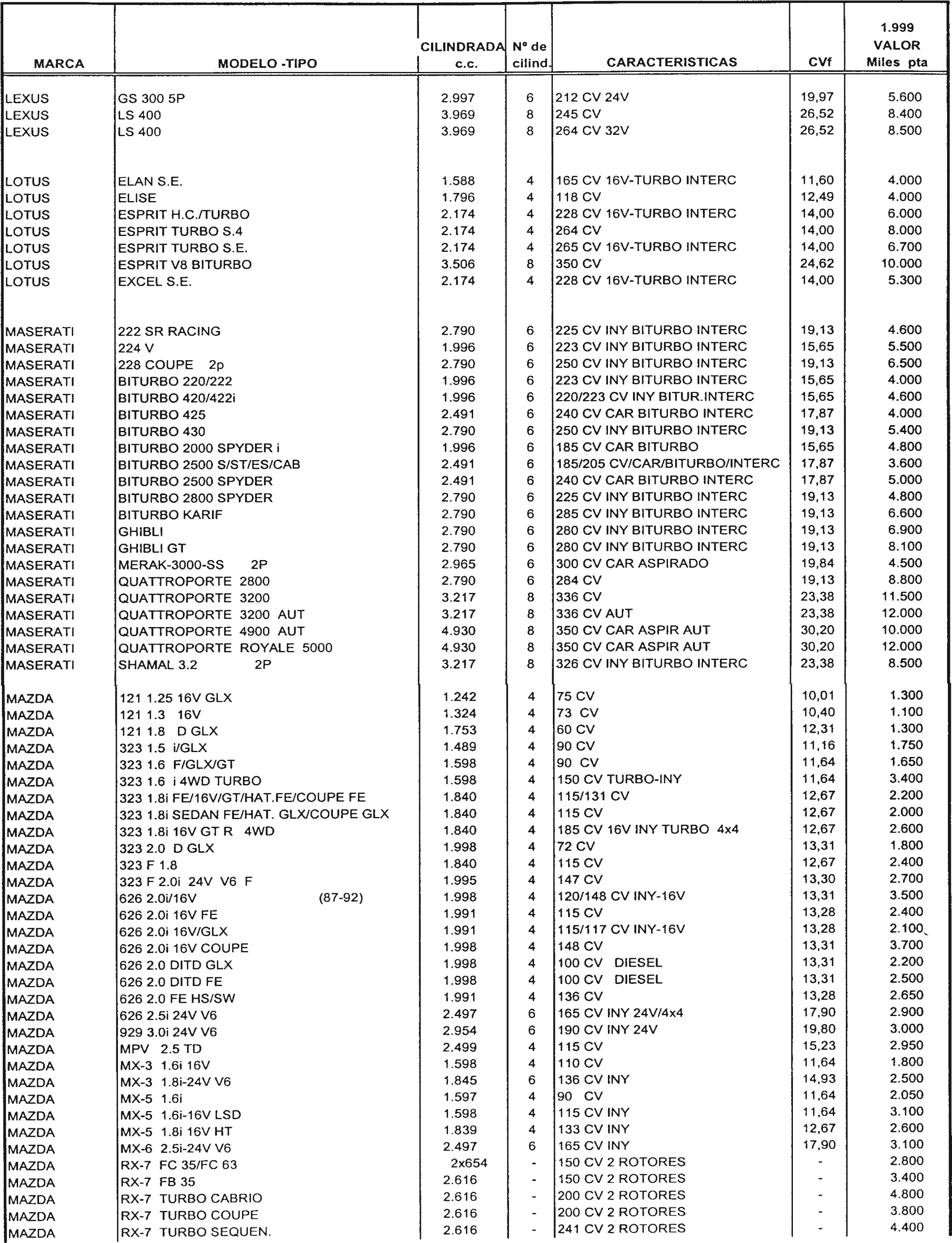 | MARCA | MODELO -TIPO | CILINDRADA c.c. | Nº de cilind. | CARACTERISTICAS | CVf | 1.999 VALOR Miles pta |
|---|---|---|---|---|---|---|
| LEXUS | GS 300 5P | 2.997 | 6 | 212 CV 24V | 19,97 | 5.600 |
| LEXUS | LS 400 | 3.969 | 8 | 245 CV | 26,52 | 8.400 |
| LEXUS | LS 400 | 3.969 | 8 | 264 CV 32V | 26,52 | 8.500 |
| LOTUS | ELAN S.E. | 1.588 | 4 | 165 CV 16V-TURBO INTERC | 11,60 | 4.000 |
| LOTUS | ELISE | 1.796 | 4 | 118 CV | 12,49 | 4.000 |
| LOTUS | ESPRIT H.C./TURBO | 2.174 | 4 | 228 CV 16V-TURBO INTERC | 14,00 | 6.000 |
| LOTUS | ESPRIT TURBO S.4 | 2.174 | 4 | 264 CV | 14,00 | 8.000 |
| LOTUS | ESPRIT TURBO S.E. | 2.174 | 4 | 265 CV 16V-TURBO INTERC | 14,00 | 6.700 |
| LOTUS | ESPRIT V8 BITURBO | 3.506 | 8 | 350 CV | 24,62 | 10.000 |
| LOTUS | EXCEL S.E. | 2.174 | 4 | 228 CV 16V-TURBO INTERC | 14,00 | 5.300 |
| MASERATI | 222 SR RACING | 2.790 | 6 | 225 CV INY BITURBO INTERC | 19,13 | 4.600 |
| MASERATI | 224 V | 1.996 | 6 | 223 CV INY BITURBO INTERC | 15,65 | 5.500 |
| MASERATI | 228 COUPE 2p | 2.790 | 6 | 250 CV INY BITURBO INTERC | 19,13 | 6.500 |
| MASERATI | BITURBO 220/222 | 1.996 | 6 | 223 CV INY BITURBO INTERC | 15,65 | 4.000 |
| MASERATI | BITURBO 420/422i | 1.996 | 6 | 220/223 CV INY BITUR.INTERC | 15,65 | 4.600 |
| MASERATI | BITURBO 425 | 2.491 | 6 | 240 CV CAR BITURBO INTERC | 17,87 | 4.000 |
| MASERATI | BITURBO 430 | 2.790 | 6 | 250 CV INY BITURBO INTERC | 19,13 | 5.400 |
| MASERATI | BITURBO 2000 SPYDER i | 1.996 | 6 | 185 CV CAR BITURBO | 15,65 | 4.800 |
| MASERATI | BITURBO 2500 S/ST/ES/CAB | 2.491 | 6 | 185/205 CV/CAR/BITURBO/INTERC | 17,87 | 3.600 |
| MASERATI | BITURBO 2500 SPYDER | 2.491 | 6 | 240 CV CAR BITURBO INTERC | 17,87 | 5.000 |
| MASERATI | BITURBO 2800 SPYDER | 2.790 | 6 | 225 CV INY BITURBO INTERC | 19,13 | 4.800 |
| MASERATI | BITURBO KARIF | 2.790 | 6 | 285 CV INY BITURBO INTERC | 19,13 | 6.600 |
| MASERATI | GHIBLI | 2.790 | 6 | 280 CV INY BITURBO INTERC | 19,13 | 6.900 |
| MASERATI | GHIBLI GT | 2.790 | 6 | 280 CV INY BITURBO INTERC | 19,13 | 8.100 |
| MASERATI | MERAK-3000-SS 2P | 2.965 | 6 | 300 CV CAR ASPIRADO | 19,84 | 4.500 |
| MASERATI | QUATTROPORTE 2800 | 2.790 | 6 | 284 CV | 19,13 | 8.800 |
| MASERATI | QUATTROPORTE 3200 | 3.217 | 8 | 336 CV | 23,38 | 11.500 |
| MASERATI | QUATTROPORTE 3200 AUT | 3.217 | 8 | 336 CV AUT | 23,38 | 12.000 |
| MASERATI | QUATTROPORTE 4900 AUT | 4.930 | 8 | 350 CV CAR ASPIR AUT | 30,20 | 10.000 |
| MASERATI | QUATTROPORTE ROYALE 5000 | 4.930 | 8 | 350 CV CAR ASPIR AUT | 30,20 | 12.000 |
| MASERATI | SHAMAL 3.2 2P | 3.217 | 8 | 326 CV INY BITURBO INTERC | 23,38 | 8.500 |
| MAZDA | 121 1.25 16V GLX | 1.242 | 4 | 75 CV | 10,01 | 1.300 |
| MAZDA | 121 1.3 16V | 1.324 | 4 | 73 CV | 10,40 | 1.100 |
| MAZDA | 121 1.8 D GLX | 1.753 | 4 | 60 CV | 12,31 | 1.300 |
| MAZDA | 323 1.5 i/GLX | 1.489 | 4 | 90 CV | 11,16 | 1.750 |
| MAZDA | 323 1.6 F/GLX/GT | 1.598 | 4 | 90 CV | 11,64 | 1.650 |
| MAZDA | 323 1.6 i 4WD TURBO | 1.598 | 4 | 150 CV TURBO-INY | 11,64 | 3.400 |
| MAZDA | 323 1.8i FE/16V/GT/HAT.FE/COUPE FE | 1.840 | 4 | 115/131 CV | 12,67 | 2.200 |
| MAZDA | 323 1.8i SEDAN FE/HAT. GLX/COUPE GLX | 1.840 | 4 | 115 CV | 12,67 | 2.000 |
| MAZDA | 323 1.8i 16V GT R 4WD | 1.840 | 4 | 185 CV 16V INY TURBO 4x4 | 12,67 | 2.600 |
| MAZDA | 323 2.0 D GLX | 1.998 | 4 | 72 CV | 13,31 | 1.800 |
| MAZDA | 323 F 1.8 | 1.840 | 4 | 115 CV | 12,67 | 2.400 |
| MAZDA | 323 F 2.0i 24V V6 F | 1.995 | 4 | 147 CV | 13,30 | 2.700 |
| MAZDA | 626 2.0i/16V (87-92) | 1.998 | 4 | 120/148 CV INY-16V | 13,31 | 3.500 |
| MAZDA | 626 2.0i 16V FE | 1.991 | 4 | 115 CV | 13,28 | 2.400 |
| MAZDA | 626 2.0i 16V/GLX | 1.991 | 4 | 115/117 CV INY-16V | 13,28 | 2.100 |
| MAZDA | 626 2.0i 16V COUPE | 1.998 | 4 | 148 CV | 13,31 | 3.700 |
| MAZDA | 626 2.0 DITD GLX | 1.998 | 4 | 100 CV DIESEL | 13,31 | 2.200 |
| MAZDA | 626 2.0 DITD FE | 1.998 | 4 | 100 CV DIESEL | 13,31 | 2.500 |
| MAZDA | 626 2.0 FE HS/SW | 1.991 | 4 | 136 CV | 13,28 | 2.650 |
| MAZDA | 626 2.5i 24V V6 | 2.497 | 6 | 165 CV INY 24V/4x4 | 17,90 | 2.900 |
| MAZDA | 929 3.0i 24V V6 | 2.954 | 6 | 190 CV INY 24V | 19,80 | 3.000 |
| MAZDA | MPV 2.5 TD | 2.499 | 4 | 115 CV | 15,23 | 2.950 |
| MAZDA | MX-3 1.6i 16V | 1.598 | 4 | 110 CV | 11,64 | 1.800 |
| MAZDA | MX-3 1.8i-24V V6 | 1.845 | 6 | 136 CV INY | 14,93 | 2.500 |
| MAZDA | MX-5 1.6i | 1.597 | 4 | 90 CV | 11,64 | 2.050 |
| MAZDA | MX-5 1.6i-16V LSD | 1.598 | 4 | 115 CV INY | 11,64 | 3.100 |
| MAZDA | MX-5 1.8i 16V HT | 1.839 | 4 | 133 CV INY | 12,67 | 2.600 |
| MAZDA | MX-6 2.5i-24V V6 | 2.497 | 6 | 165 CV INY | 17,90 | 3.100 |
| MAZDA | RX-7 FC 35/FC 63 | 2x654 | - | 150 CV 2 ROTORES | - | 2.800 |
| MAZDA | RX-7 FB 35 | 2.616 | - | 150 CV 2 ROTORES | - | 3.400 |
| MAZDA | RX-7 TURBO CABRIO | 2.616 | - | 200 CV 2 ROTORES | - | 4.800 |
| MAZDA | RX-7 TURBO COUPE | 2.616 | - | 200 CV 2 ROTORES | - | 3.800 |
| MAZDA | RX-7 TURBO SEQUEN. | 2.616 | - | 241 CV 2 ROTORES | - | 4.400 |